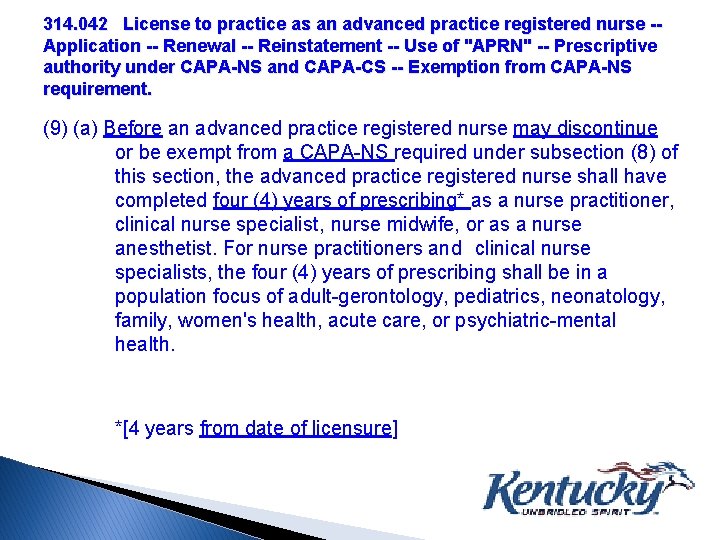 314.042 License to practice as an advanced practice registered nurse -- Application -- Renewal -- Reinstatement -- Use of "APRN" -- Prescriptive authority under CAPA-NS and CAPA-CS -- Exemption from CAPA-NS requirement.

(9) (a) Before an advanced practice registered nurse may discontinue or be exempt from a CAPA-NS required under subsection (8) of this section, the advanced practice registered nurse shall have completed four (4) years of prescribing* as a nurse practitioner, clinical nurse specialist, nurse midwife, or as a nurse anesthetist. For nurse practitioners and clinical nurse specialists, the four (4) years of prescribing shall be in a population focus of adult-gerontology, pediatrics, neonatology, family, women's health, acute care, or psychiatric-mental health.

*[4 years from date of licensure]

Kentucky
UNBRIDLED SPIRIT